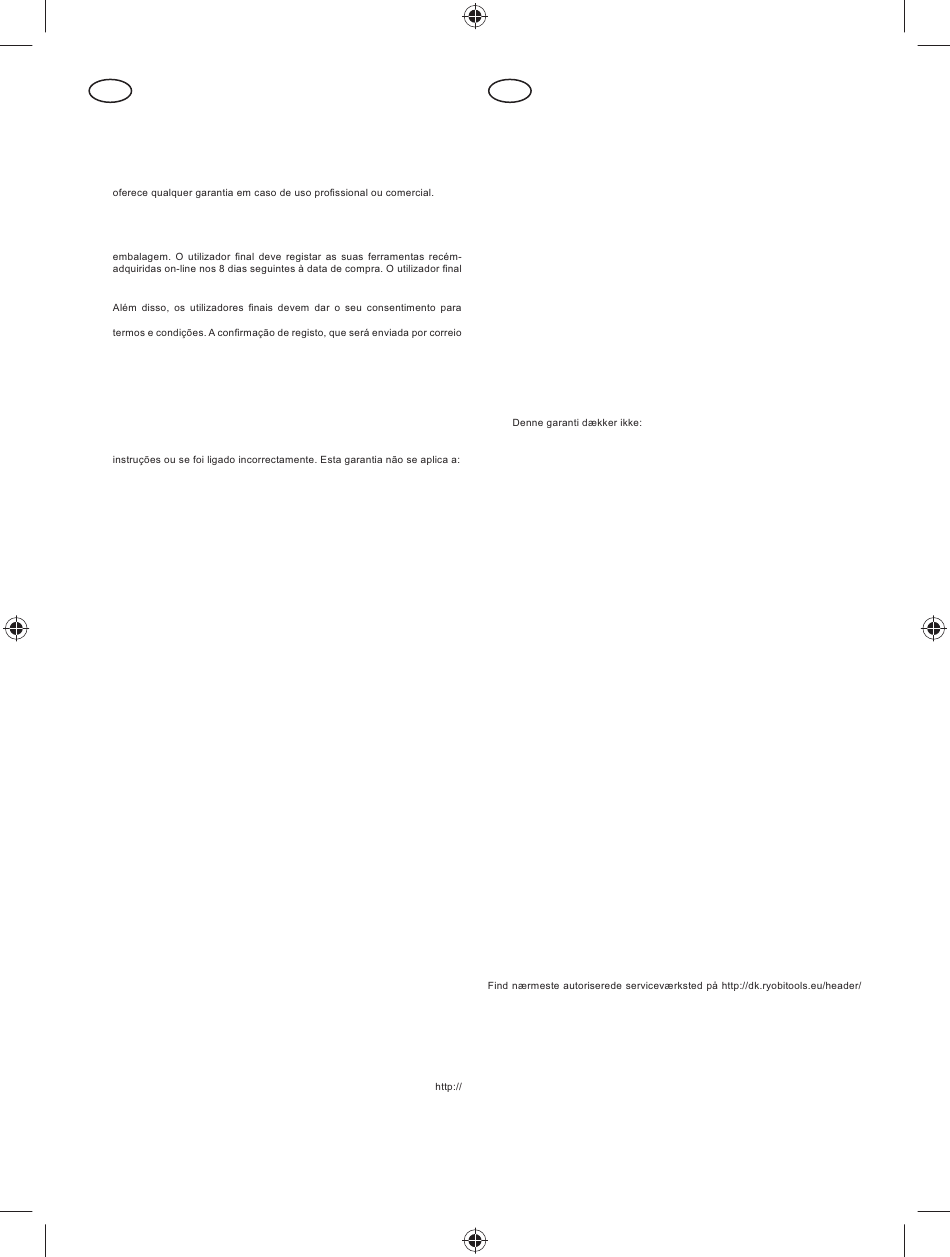 oferece qualquer garantia em caso de uso profissional ou comercial.

embalagem. O utilizador final deve registar as suas ferramentas recém-adquiridas on-line nos 8 dias seguintes à data de compra. O utilizador final

Além disso, os utilizadores finais devem dar o seu consentimento para

termos e condições. A confirmação de registo, que será enviada por correio

instruções ou se foi ligado incorrectamente. Esta garantia não se aplica a:

http://

Denne garanti dækker ikke:

Find nærmeste autoriserede serviceværksted på http://dk.ryobitools.eu/header/